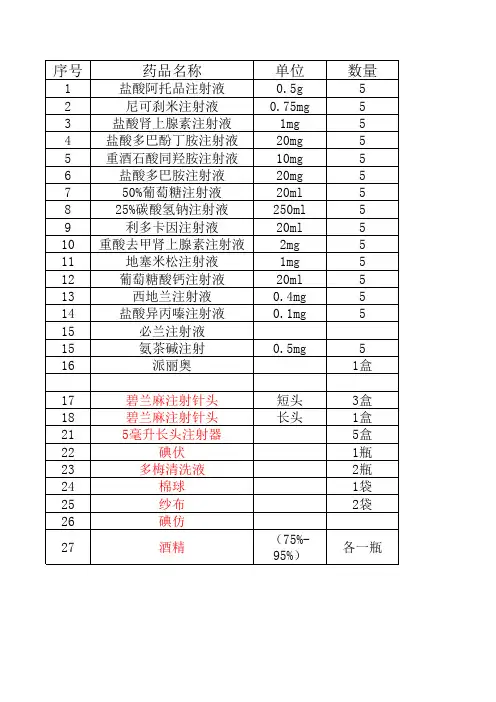 | 序号 | 药品名称 | 单位 | 数量 |
|---|---|---|---|
| 1 | 盐酸阿托品注射液 | 0.5g | 5 |
| 2 | 尼可刹米注射液 | 0.75mg | 5 |
| 3 | 盐酸肾上腺素注射液 | 1mg | 5 |
| 4 | 盐酸多巴酚丁胺注射液 | 20mg | 5 |
| 5 | 重酒石酸同羟胺注射液 | 10mg | 5 |
| 6 | 盐酸多巴胺注射液 | 20mg | 5 |
| 7 | 50%葡萄糖注射液 | 20ml | 5 |
| 8 | 25%碳酸氢钠注射液 | 250ml | 5 |
| 9 | 利多卡因注射液 | 20ml | 5 |
| 10 | 重酸去甲肾上腺素注射液 | 2mg | 5 |
| 11 | 地塞米松注射液 | 1mg | 5 |
| 12 | 葡萄糖酸钙注射液 | 20ml | 5 |
| 13 | 西地兰注射液 | 0.4mg | 5 |
| 14 | 盐酸异丙嗪注射液 | 0.1mg | 5 |
| 15 | 必兰注射液 | | |
| 15 | 氨茶碱注射 | 0.5mg | 5 |
| 16 | 派丽奥 | | 1盒 |
| | | | |
| 17 | 碧兰麻注射针头 | 短头 | 3盒 |
| 18 | 碧兰麻注射针头 | 长头 | 1盒 |
| 21 | 5毫升长头注射器 | | 5盒 |
| 22 | 碘伏 | | 1瓶 |
| 23 | 多梅清洗液 | | 2瓶 |
| 24 | 棉球 | | 1袋 |
| 25 | 纱布 | | 2袋 |
| 26 | 碘仿 | | |
| 27 | 酒精 | （75%-95%） | 各一瓶 |